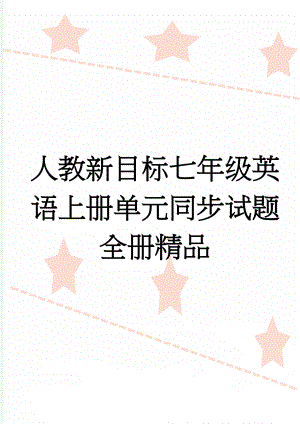 人教新目标七年级英语上册单元同步试题全册精品